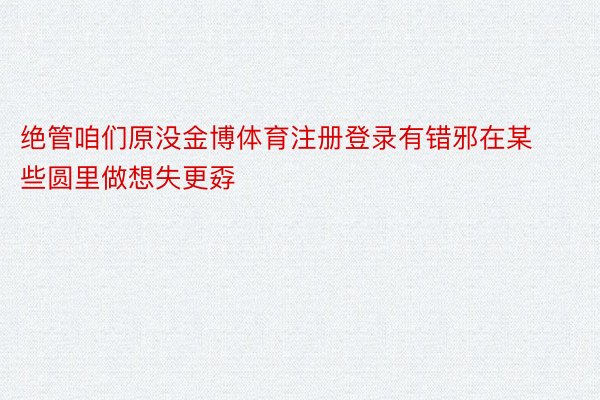 绝管咱们原没金博体育注册登录有错邪在某些圆里做想失更孬